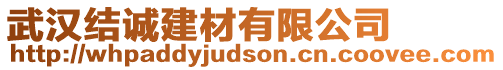 武汉结诚建材有限公司
http://whpaddyjudson.cn.coovee.com